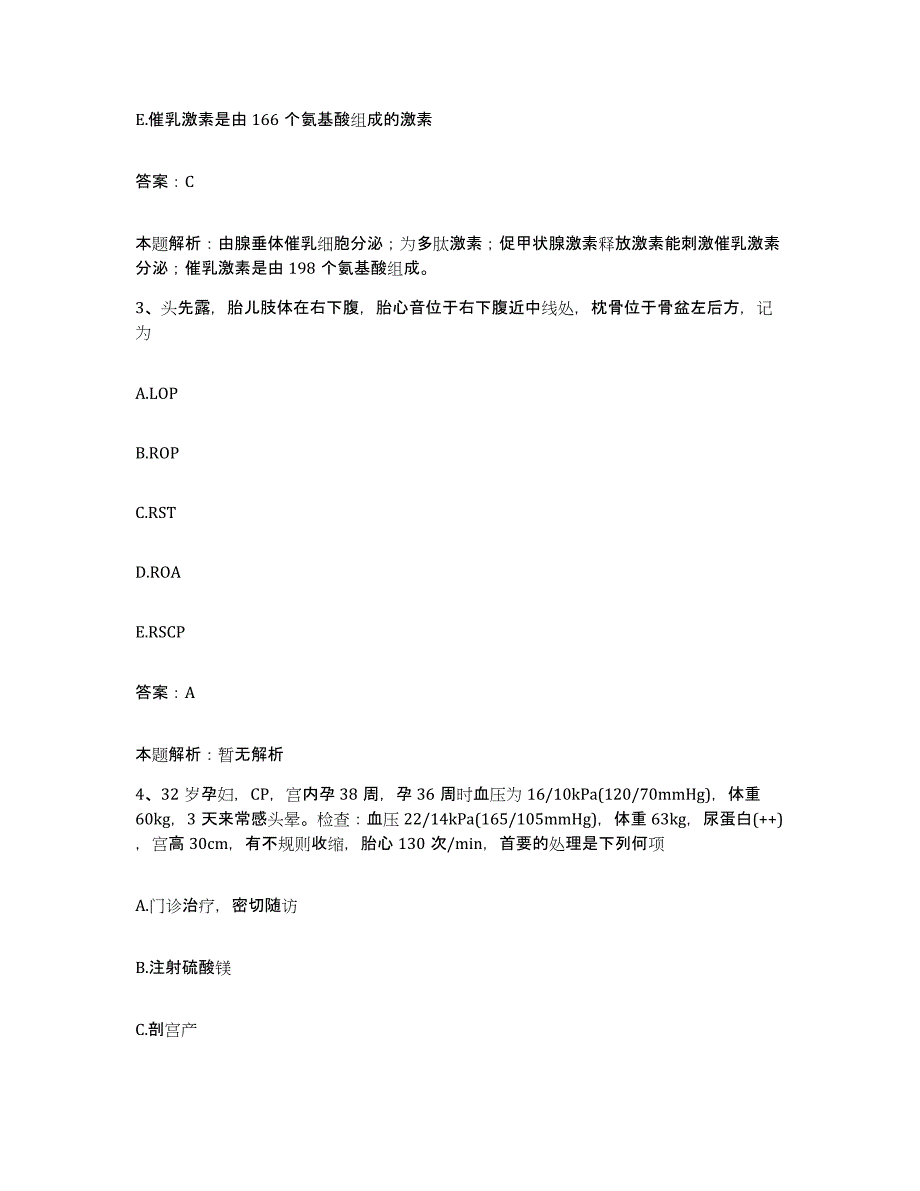 E.催乳激素是由 166 个氨基酸组成的激素

答案：C

本题解析：由腺垂体催乳细胞分泌；为多肽激素；促甲状腺激素释放激素能刺激催乳激素分泌；催乳激素是由 198 个氨基酸组成。

3、头先露，胎儿肢体在右下腹，胎心音位于右下腹近中线处，枕骨位于骨盆左后方，记为

A.LOP

B.ROP

C.RST

D.ROA

E.RSCP

答案：A

本题解析：暂无解析

4、32 岁孕妇，CP，宫内孕 38 周，孕 36 周时血压为 16/10kPa(120/70mmHg)，体重 60kg，3 天来常感头晕。检查：血压 22/14kPa(165/105mmHg)，体重 63kg，尿蛋白(++)，宫高 30cm，有不规则收缩，胎心 130 次/min，首要的处理是下列何项

A.门诊治疗，密切随访

B.注射硫酸镁

C.剖宫产